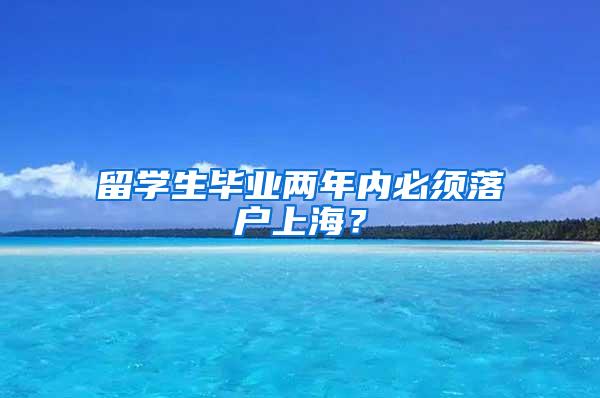 留学生毕业两年内必须落户上海？